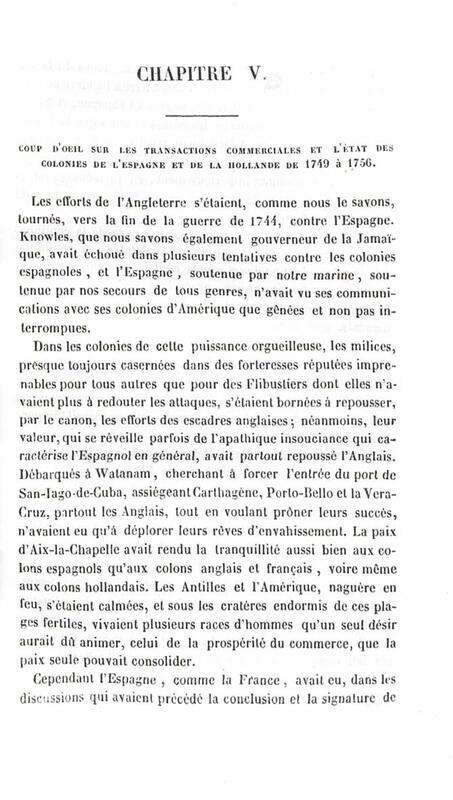 CHAPITRE V.

COUP D'OEIL SUR LES TRANSACTIONS COMMERCIALES ET L'ÉTAT DES COLONIES DE L'ESPAGNE ET DE LA HOLLANDE DE 1749 à 1756.

Les efforts de l'Angleterre s'étaient, comme nous le savons, tournés, vers la fin de la guerre de 1744, contre l'Espagne. Knowles, que nous savons également gouverneur de la Jamaïque, avait échoué dans plusieurs tentatives contre les colonies espagnoles, et l'Espagne, soutenue par notre marine, soutenue par nos secours de tous genres, n'avait vu ses communications avec ses colonies d'Amérique que gênées et non pas interrompues.

Dans les colonies de cette puissance orgueilleuse, les milices, presque toujours casernées dans des forteresses réputées imprenables pour tous autres que pour des Flibustiers dont elles n'avaient plus à redouter les attaques, s'étaient bornées à repousser, par le canon, les efforts des escadres anglaises; néanmoins, leur valeur, qui se réveille parfois de l'apathique insouciance qui caractérise l'Espagnol en général, avait partout repoussé l'Anglais. Débarqués à Watanam, cherchant à forcer l'entrée du port de San-Iago-de-Cuba, assiégeant Carthagène, Porto-Bello et la Vera-Cruz, partout les Anglais, tout en voulant prôner leurs succès, n'avaient eu qu'à déplorer leurs rêves d'envahissement. La paix d'Aix-la-Chapelle avait rendu la tranquillité aussi bien aux colons espagnols qu'aux colons anglais et français, voire même aux colons hollandais. Les Antilles et l'Amérique, naguère en feu, s'étaient calmées, et sous les cratères endormis de ces plages fertiles, vivaient plusieurs races d'hommes qu'un seul désir aurait dû animer, celui de la prospérité du commerce, que la paix seule pouvait consolider.

Cependant l'Espagne, comme la France, avait eu, dans les discussions qui avaient précédé la conclusion et la signature de